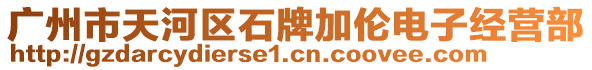 广州市天河区石牌加伦电子经营部
http://gzdarcydierse1.cn.coovee.com